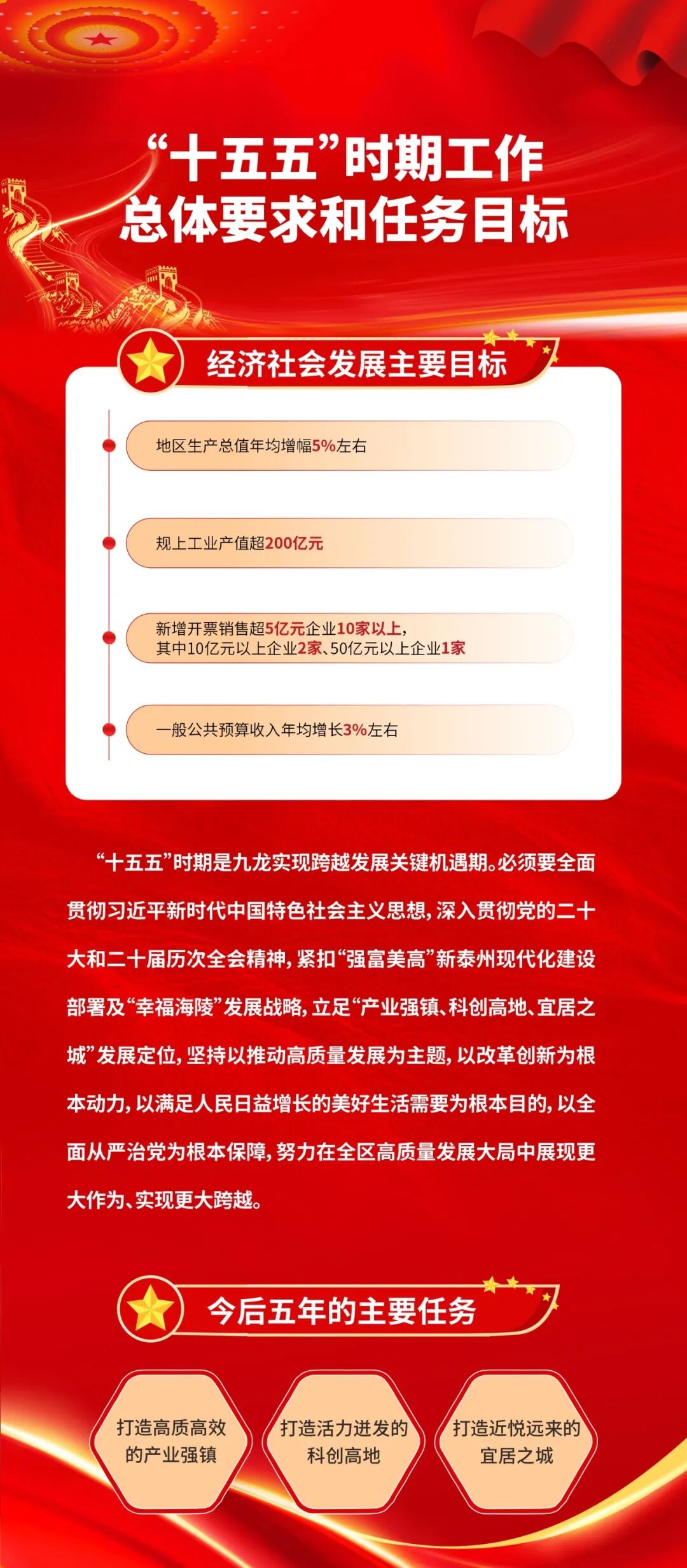 “十五五”时期工作
总体要求和任务目标

经济社会发展主要目标

地区生产总值年均增幅5%左右

规上工业产值超200亿元

新增开票销售超5亿元企业10家以上，其中10亿元以上企业2家、50亿元以上企业1家

一般公共预算收入年均增长3%左右

“十五五”时期是九龙实现跨越发展关键机遇期。必须要全面贯彻习近平新时代中国特色社会主义思想，深入贯彻党的二十大和二十届历次全会精神，紧扣“强富美高”新泰州现代化建设部署及“幸福海陵”发展战略，立足“产业强镇、科创高地、宜居之城”发展定位，坚持以推动高质量发展为主题，以改革创新为根本动力，以满足人民日益增长的美好生活需要为根本目的，以全面从严治党为根本保障，努力在全区高质量发展大局中展现更大作为、实现更大跨越。

今后五年的主要任务

打造高质高效的产业强镇

打造活力迸发的科创高地

打造近悦远来的宜居之城